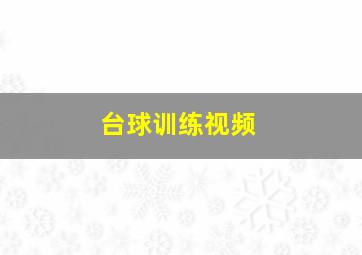 台球训练视频